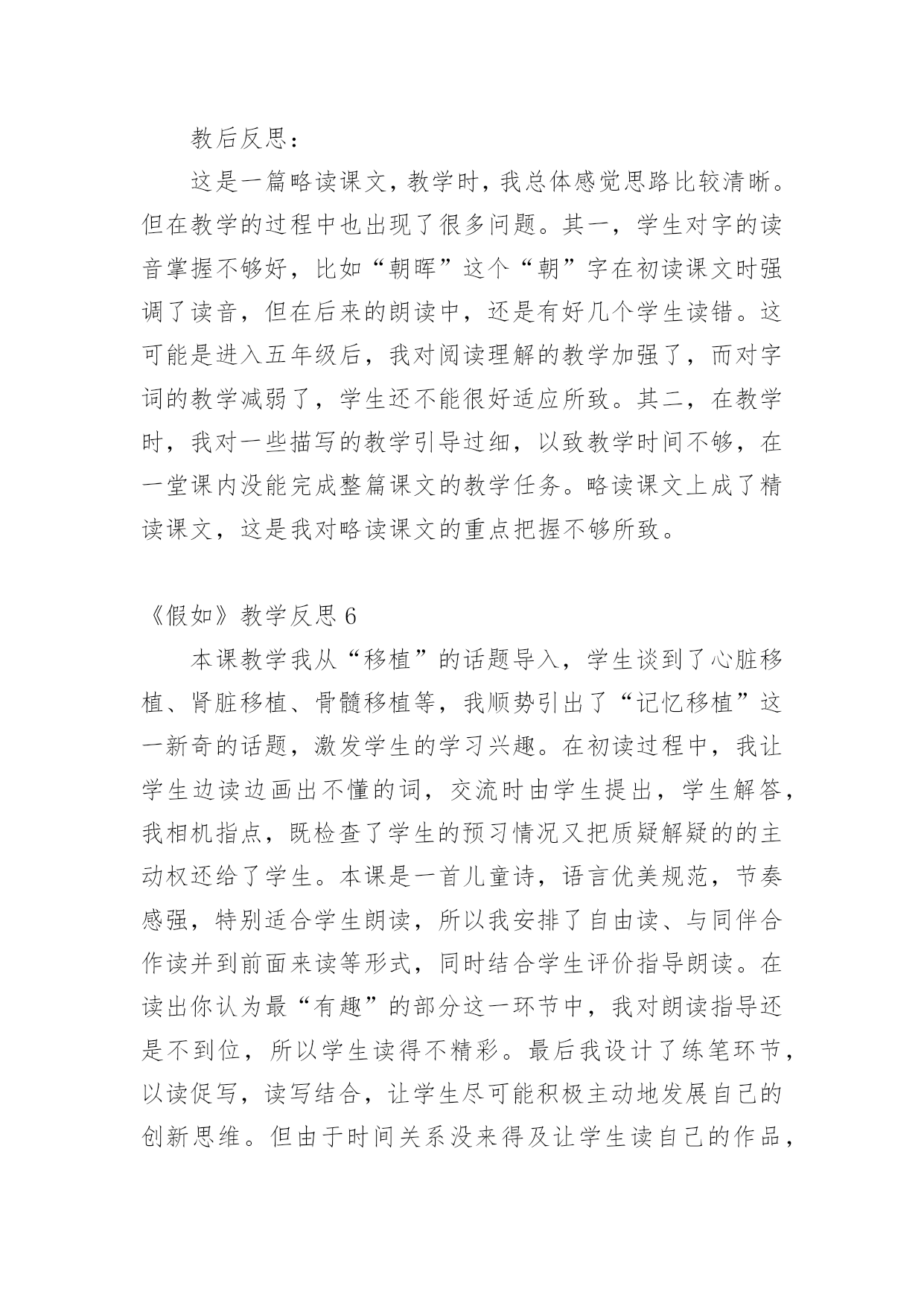 教后反思：

这是一篇略读课文，教学时，我总体感觉思路比较清晰。但在教学的过程中也出现了很多问题。其一，学生对字的读音掌握不够好，比如“朝晖”这个“朝”字在初读课文时强调了读音，但在后来的朗读中，还是有好几个学生读错。这可能是进入五年级后，我对阅读理解的教学加强了，而对字词的教学减弱了，学生还不能很好适应所致。其二，在教学时，我对一些描写的教学引导过细，以致教学时间不够，在一堂课内没能完成整篇课文的教学任务。略读课文上成了精读课文，这是我对略读课文的重点把握不够所致。

《假如》教学反思 6

本课教学我从“移植”的话题导入，学生谈到了心脏移植、肾脏移植、骨髓移植等，我顺势引出了“记忆移植”这一新奇的话题，激发学生的学习兴趣。在初读过程中，我让学生边读边画出不懂的词，交流时由学生提出，学生解答，我相机指点，既检查了学生的预习情况又把质疑解疑的的主动权还给了学生。本课是一首儿童诗，语言优美规范，节奏感强，特别适合学生朗读，所以我安排了自由读、与同伴合作读并到前面来读等形式，同时结合学生评价指导朗读。在读出你认为最“有趣”的部分这一环节中，我对朗读指导还是不到位，所以学生读得不精彩。最后我设计了练笔环节，以读促写，读写结合，让学生尽可能积极主动地发展自己的创新思维。但由于时间关系没来得及让学生读自己的作品，